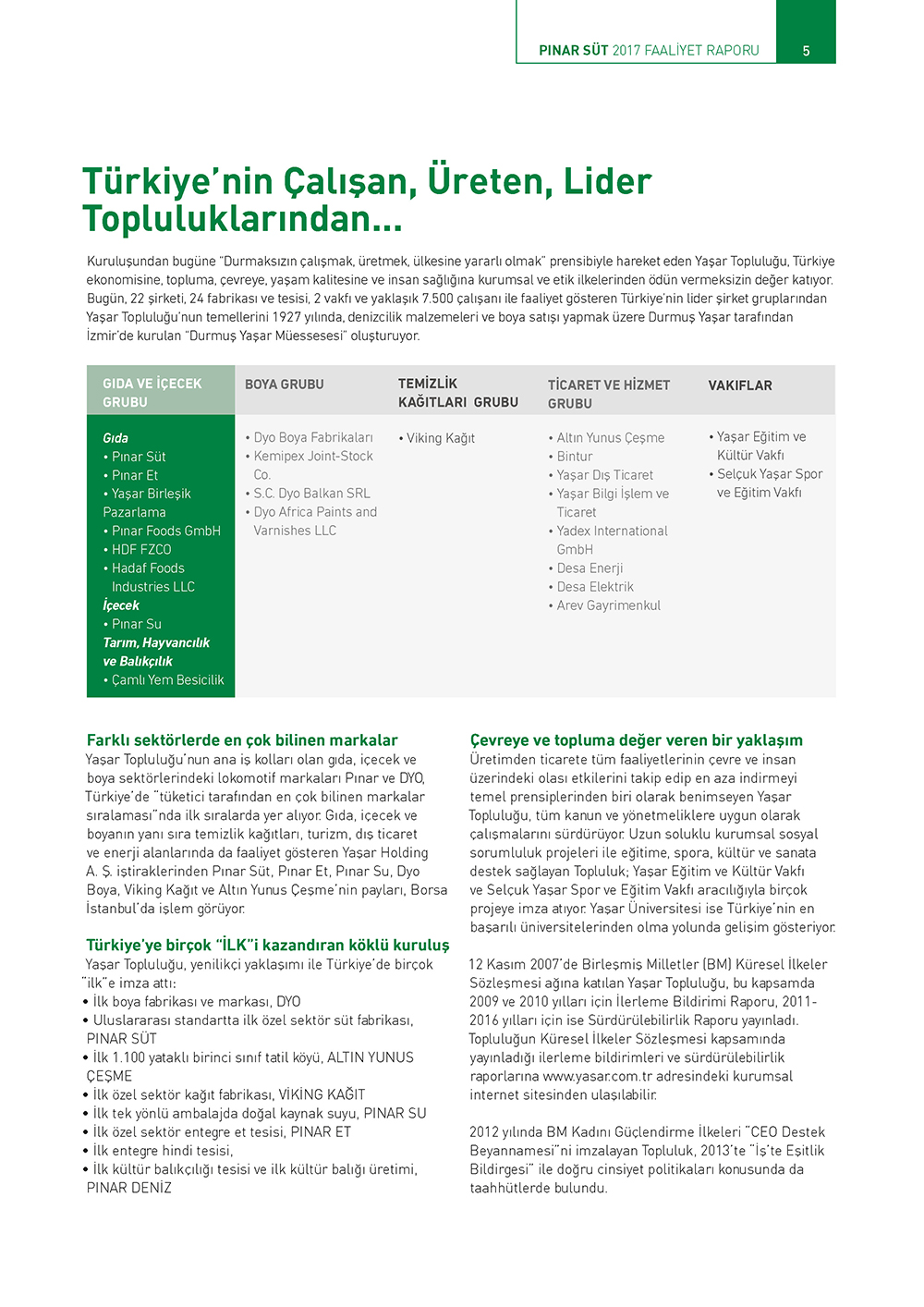 PINAR SÜT 2017 FAALİYET RAPORU 5

Türkiye'nin Çalışan, Üreten, Lider Topluluklarından...

Kuruluşundan bugüne "Durmaksızın çalışmak, üretmek, ülkesine yararlı olmak" prensibiyle hareket eden Yaşar Topluluğu, Türkiye ekonomisine, topluma, çevreye, yaşam kalitesine ve insan sağlığına kurumsal ve etik ilkelerinden ödün vermeksizin değer katıyor. Bugün, 22 şirketi, 24 fabrikası ve tesisi, 2 vakfı ve yaklaşık 7.500 çalışanı ile faaliyet gösteren Türkiye'nin lider şirket gruplarından Yaşar Topluluğu'nun temellerini 1927 yılında, denizcilik malzemeleri ve boya satışı yapmak üzere Durmuş Yaşar tarafından İzmir'de kurulan "Durmuş Yaşar Müessesesi" oluşturuyor.

| GIDA VE İÇECEK GRUBU | BOYA GRUBU | TEMİZLİK KAĞITLARI GRUBU | TİCARET VE HİZMET GRUBU | VAKIFLAR |
|---|---|---|---|---|
| Gıda • Pınar Süt • Pınar Et • Yaşar Birleşik Pazarlama • Pınar Foods GmbH • HDF FZCO • Hadaf Foods Industries LLC İçecek • Pınar Su Tarım, Hayvancılık ve Balıkçılık • Çamlı Yem Besicilik | • Dyo Boya Fabrikaları • Kemipex Joint-Stock Co. • S.C. Dyo Balkan SRL • Dyo Africa Paints and Varnishes LLC | • Viking Kağıt | • Altın Yunus Çeşme • Bintur • Yaşar Dış Ticaret • Yaşar Bilgi İşlem ve Ticaret • Yadex International GmbH • Desa Enerji • Desa Elektrik • Arev Gayrimenkul | • Yaşar Eğitim ve Kültür Vakfı • Selçuk Yaşar Spor ve Eğitim Vakfı |

Farklı sektörlerde en çok bilinen markalar
Yaşar Topluluğu'nun ana iş kolları olan gıda, içecek ve boya sektörlerindeki lokomotif markaları Pınar ve DYO, Türkiye'de "tüketici tarafından en çok bilinen markalar sıralaması"nda ilk sıralarda yer alıyor. Gıda, içecek ve boyanın yanı sıra temizlik kağıtları, turizm, dış ticaret ve enerji alanlarında da faaliyet gösteren Yaşar Holding A. Ş. iştiraklerinden Pınar Süt, Pınar Et, Pınar Su, Dyo Boya, Viking Kağıt ve Altın Yunus Çeşme'nin payları, Borsa İstanbul'da işlem görüyor.

Türkiye'ye birçok "İLK"i kazandıran köklü kuruluş
Yaşar Topluluğu, yenilikçi yaklaşımı ile Türkiye'de birçok "ilk"e imza attı:
• İlk boya fabrikası ve markası, DYO
• Uluslararası standartta ilk özel sektör süt fabrikası, PINAR SÜT
• İlk 1.100 yataklı birinci sınıf tatil köyü, ALTIN YUNUS ÇEŞME
• İlk özel sektör kağıt fabrikası, VİKİNG KAĞIT
• İlk tek yönlü ambalajda doğal kaynak suyu, PINAR SU
• İlk özel sektör entegre et tesisi, PINAR ET
• İlk entegre hindi tesisi,
• İlk kültür balıkçılığı tesisi ve ilk kültür balığı üretimi, PINAR DENİZ

Çevreye ve topluma değer veren bir yaklaşım
Üretimden ticarete tüm faaliyetlerinin çevre ve insan üzerindeki olası etkilerini takip edip en aza indirmeyi temel prensiplerinden biri olarak benimseyen Yaşar Topluluğu, tüm kanun ve yönetmeliklere uygun olarak çalışmalarını sürdürüyor. Uzun soluklu kurumsal sosyal sorumluluk projeleri ile eğitime, spora, kültür ve sanata destek sağlayan Topluluk; Yaşar Eğitim ve Kültür Vakfı ve Selçuk Yaşar Spor ve Eğitim Vakfı aracılığıyla birçok projeye imza atıyor. Yaşar Üniversitesi ise Türkiye'nin en başarılı üniversitelerinden olma yolunda gelişim gösteriyor.

12 Kasım 2007'de Birleşmiş Milletler (BM) Küresel İlkeler Sözleşmesi ağına katılan Yaşar Topluluğu, bu kapsamda 2009 ve 2010 yılları için İlerleme Bildirimi Raporu, 2011-2016 yılları için ise Sürdürülebilirlik Raporu yayınladı. Topluluğun Küresel İlkeler Sözleşmesi kapsamında yayınladığı ilerleme bildirimleri ve sürdürülebilirlik raporlarına www.yasar.com.tr adresindeki kurumsal internet sitesinden ulaşılabilir.

2012 yılında BM Kadını Güçlendirme İlkeleri "CEO Destek Beyannamesi"ni imzalayan Topluluk, 2013'te "İş'te Eşitlik Bildirgesi" ile doğru cinsiyet politikaları konusunda da taahhütlerde bulundu.